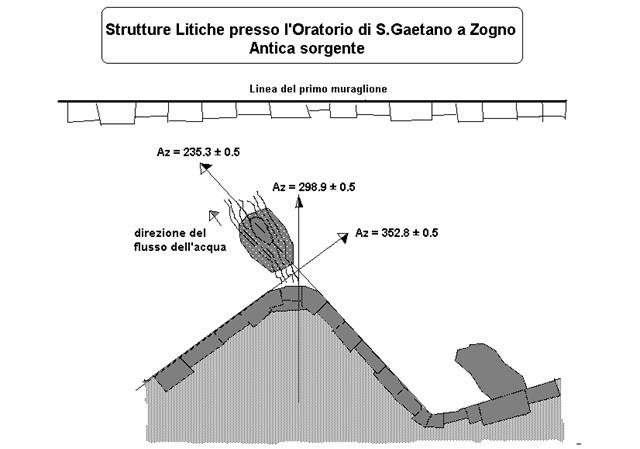 Strutture Litiche presso l'Oratorio di S.Gaetano a Zogno
Antica sorgente

Linea del primo muraglione

Az = 235.3 ± 0.5

Az = 298.9 ± 0.5

Az = 352.8 ± 0.5

direzione del flusso dell'acqua